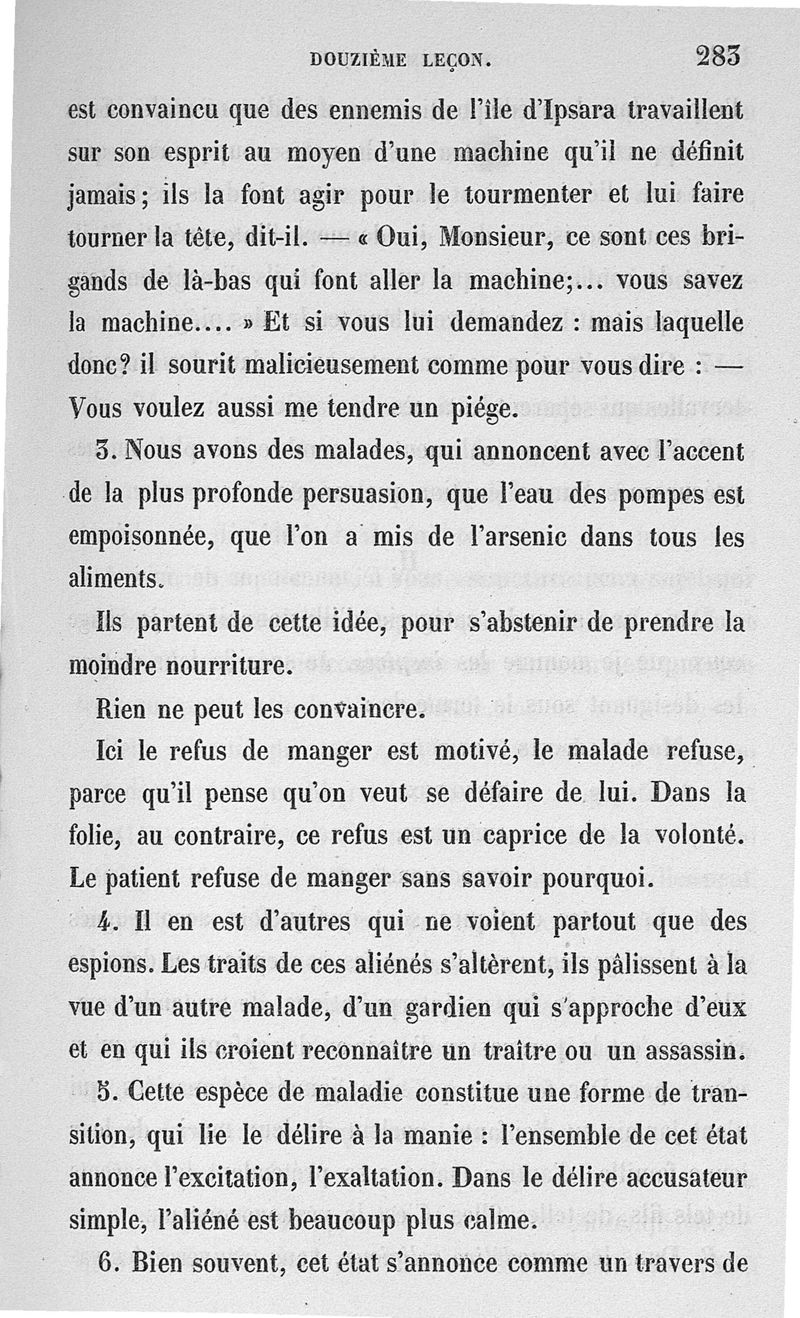 DOUZIÈME LEÇON. 283

est convaincu que des ennemis de l'île d'Ipsara travaillent sur son esprit au moyen d'une machine qu'il ne définit jamais; ils la font agir pour le tourmenter et lui faire tourner la tête, dit-il. — « Oui, Monsieur, ce sont ces brigands de là-bas qui font aller la machine;... vous savez la machine.... » Et si vous lui demandez : mais laquelle donc? il sourit malicieusement comme pour vous dire : — Vous voulez aussi me tendre un piége.

3. Nous avons des malades, qui annoncent avec l'accent de la plus profonde persuasion, que l'eau des pompes est empoisonnée, que l'on a mis de l'arsenic dans tous les aliments.

Ils partent de cette idée, pour s'abstenir de prendre la moindre nourriture.

Rien ne peut les convaincre.

Ici le refus de manger est motivé, le malade refuse, parce qu'il pense qu'on veut se défaire de lui. Dans la folie, au contraire, ce refus est un caprice de la volonté. Le patient refuse de manger sans savoir pourquoi.

4. Il en est d'autres qui ne voient partout que des espions. Les traits de ces aliénés s'altèrent, ils pâlissent à la vue d'un autre malade, d'un gardien qui s'approche d'eux et en qui ils croient reconnaître un traître ou un assassin.

5. Cette espèce de maladie constitue une forme de transition, qui lie le délire à la manie : l'ensemble de cet état annonce l'excitation, l'exaltation. Dans le délire accusateur simple, l'aliéné est beaucoup plus calme.

6. Bien souvent, cet état s'annonce comme un travers de